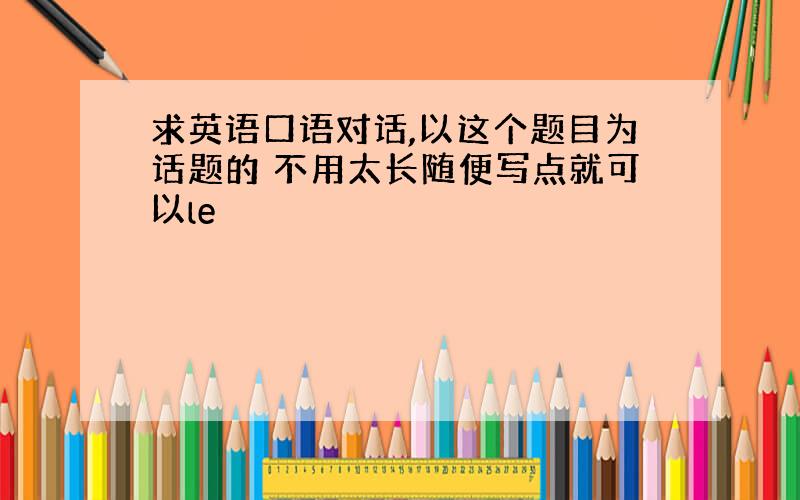 求英语口语对话,以这个题目为话题的 不用太长随便写点就可以le